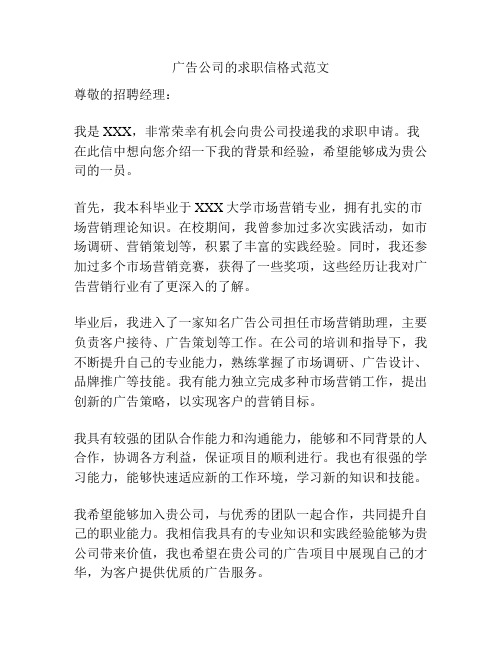 广告公司的求职信格式范文

尊敬的招聘经理：

我是 XXX，非常荣幸有机会向贵公司投递我的求职申请。我在此信中想向您介绍一下我的背景和经验，希望能够成为贵公司的一员。

首先，我本科毕业于 XXX 大学市场营销专业，拥有扎实的市场营销理论知识。在校期间，我曾参加过多次实践活动，如市场调研、营销策划等，积累了丰富的实践经验。同时，我还参加过多个市场营销竞赛，获得了一些奖项，这些经历让我对广告营销行业有了更深入的了解。

毕业后，我进入了一家知名广告公司担任市场营销助理，主要负责客户接待、广告策划等工作。在公司的培训和指导下，我不断提升自己的专业能力，熟练掌握了市场调研、广告设计、品牌推广等技能。我有能力独立完成多种市场营销工作，提出创新的广告策略，以实现客户的营销目标。

我具有较强的团队合作能力和沟通能力，能够和不同背景的人合作，协调各方利益，保证项目的顺利进行。我也有很强的学习能力，能够快速适应新的工作环境，学习新的知识和技能。

我希望能够加入贵公司，与优秀的团队一起合作，共同提升自己的职业能力。我相信我具有的专业知识和实践经验能够为贵公司带来价值，我也希望在贵公司的广告项目中展现自己的才华，为客户提供优质的广告服务。